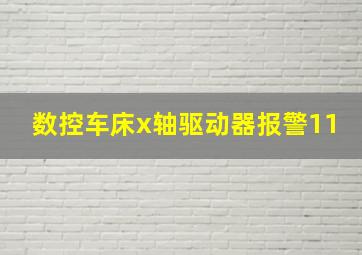 数控车床x轴驱动器报警11